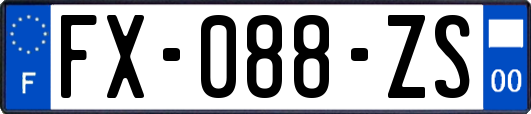 F

FX-088-ZS

00